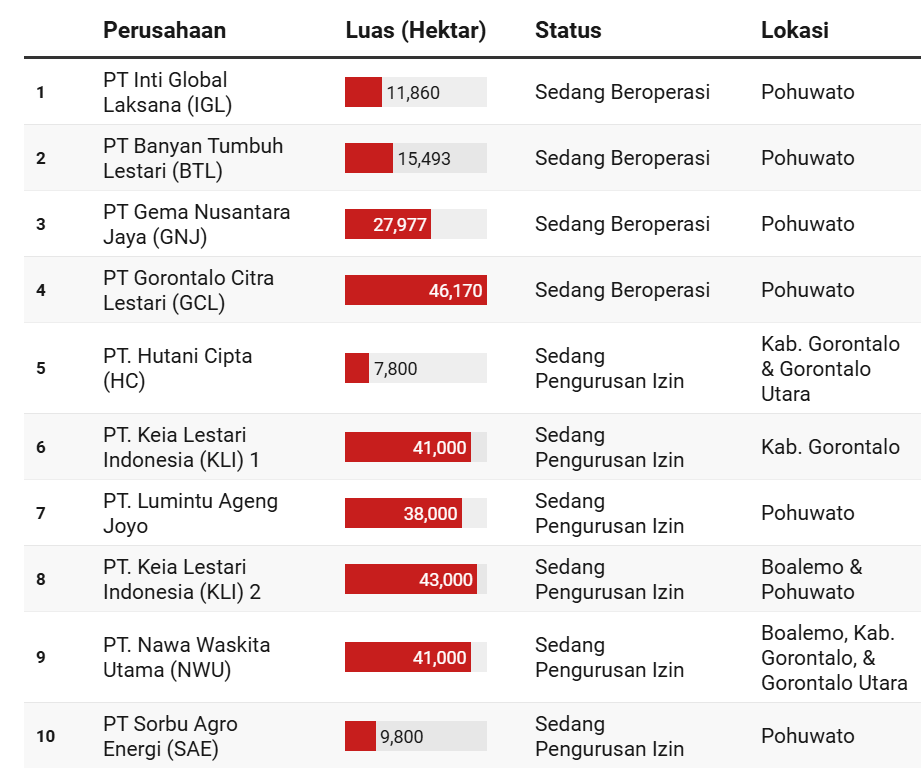 | | Perusahaan | Luas (Hektar) | Status | Lokasi |
|---|---|---|---|---|
| 1 | PT Inti Global Laksana (IGL) | 11,860 | Sedang Beroperasi | Pohuwato |
| 2 | PT Banyan Tumbuh Lestari (BTL) | 15,493 | Sedang Beroperasi | Pohuwato |
| 3 | PT Gema Nusantara Jaya (GNJ) | 27,977 | Sedang Beroperasi | Pohuwato |
| 4 | PT Gorontalo Citra Lestari (GCL) | 46,170 | Sedang Beroperasi | Pohuwato |
| 5 | PT. Hutani Cipta (HC) | 7,800 | Sedang Pengurusan Izin | Kab. Gorontalo & Gorontalo Utara |
| 6 | PT. Keia Lestari Indonesia (KLI) 1 | 41,000 | Sedang Pengurusan Izin | Kab. Gorontalo |
| 7 | PT. Lumintu Ageng Joyo | 38,000 | Sedang Pengurusan Izin | Pohuwato |
| 8 | PT. Keia Lestari Indonesia (KLI) 2 | 43,000 | Sedang Pengurusan Izin | Boalemo & Pohuwato |
| 9 | PT. Nawa Waskita Utama (NWU) | 41,000 | Sedang Pengurusan Izin | Boalemo, Kab. Gorontalo, & Gorontalo Utara |
| 10 | PT Sorbu Agro Energi (SAE) | 9,800 | Sedang Pengurusan Izin | Pohuwato |